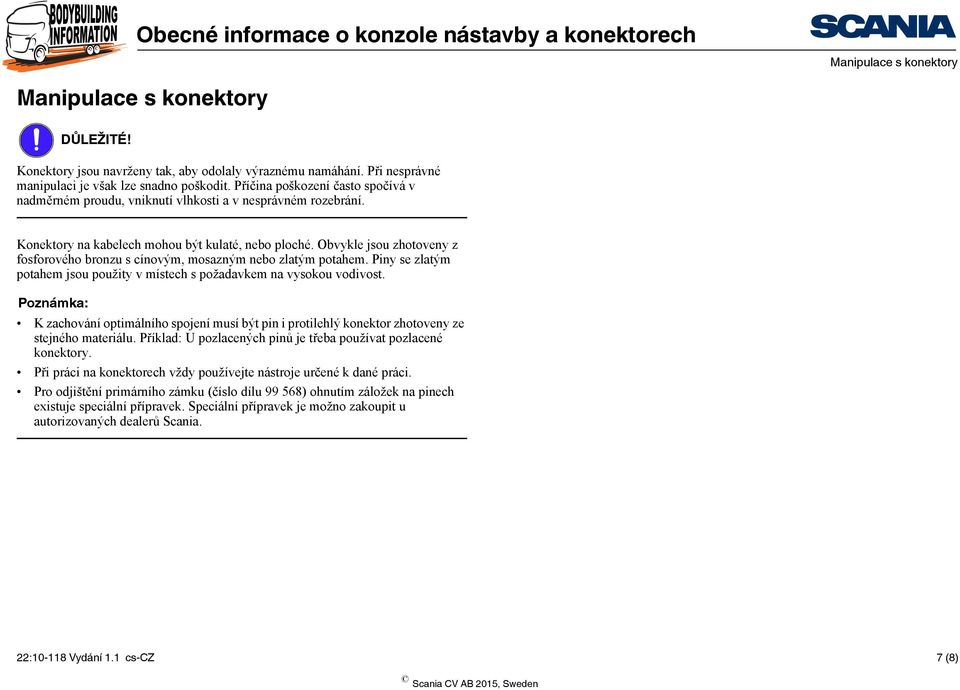 BODYBUILDING INFORMATION

Obecné informace o konzole nástavby a konektorech

SCANIA

Manipulace s konektory

Manipulace s konektory

DŮLEŽITÉ!

Konektory jsou navrženy tak, aby odolaly výraznému namáhání. Při nesprávné manipulaci je však lze snadno poškodit. Příčina poškození často spočívá v nadměrném proudu, vniknutí vlhkosti a v nesprávném rozebrání.

Konektory na kabelech mohou být kulaté, nebo ploché. Obvykle jsou zhotoveny z fosforového bronzu s cínovým, mosazným nebo zlatým potahem. Piny se zlatým potahem jsou použity v místech s požadavkem na vysokou vodivost.

Poznámka:

• K zachování optimálního spojení musí být pin i protilehlý konektor zhotoveny ze stejného materiálu. Příklad: U pozlacených pinů je třeba používat pozlacené konektory.

• Při práci na konektorech vždy používejte nástroje určené k dané práci.

• Pro odjištění primárního zámku (číslo dílu 99 568) ohnutím záložek na pinech existuje speciální přípravek. Speciální přípravek je možno zakoupit u autorizovaných dealerů Scania.

22:10-118 Vydání 1.1 cs-CZ

7 (8)

© Scania CV AB 2015, Sweden